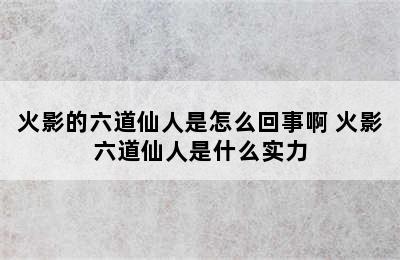 火影的六道仙人是怎么回事啊 火影六道仙人是什么实力